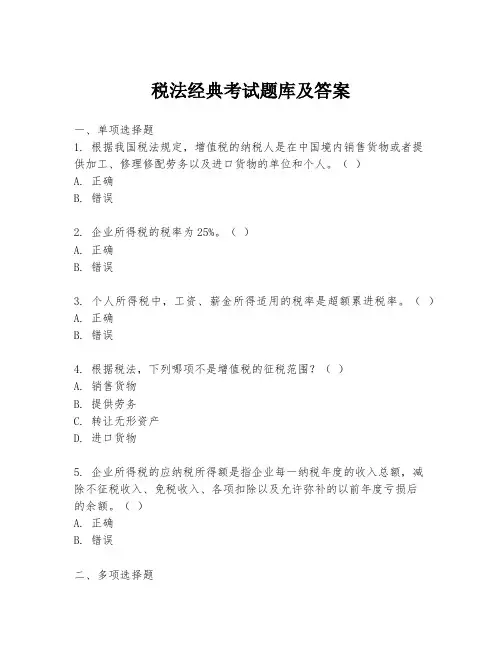 税法经典考试题库及答案

一、单项选择题

1. 根据我国税法规定，增值税的纳税人是在中国境内销售货物或者提供加工、修理修配劳务以及进口货物的单位和个人。（ ）
A. 正确
B. 错误

2. 企业所得税的税率为 25%。（ ）
A. 正确
B. 错误

3. 个人所得税中，工资、薪金所得适用的税率是超额累进税率。（ ）
A. 正确
B. 错误

4. 根据税法，下列哪项不是增值税的征税范围？（ ）
A. 销售货物
B. 提供劳务
C. 转让无形资产
D. 进口货物

5. 企业所得税的应纳税所得额是指企业每一纳税年度的收入总额，减除不征税收入、免税收入、各项扣除以及允许弥补的以前年度亏损后的余额。（ ）
A. 正确
B. 错误

二、多项选择题